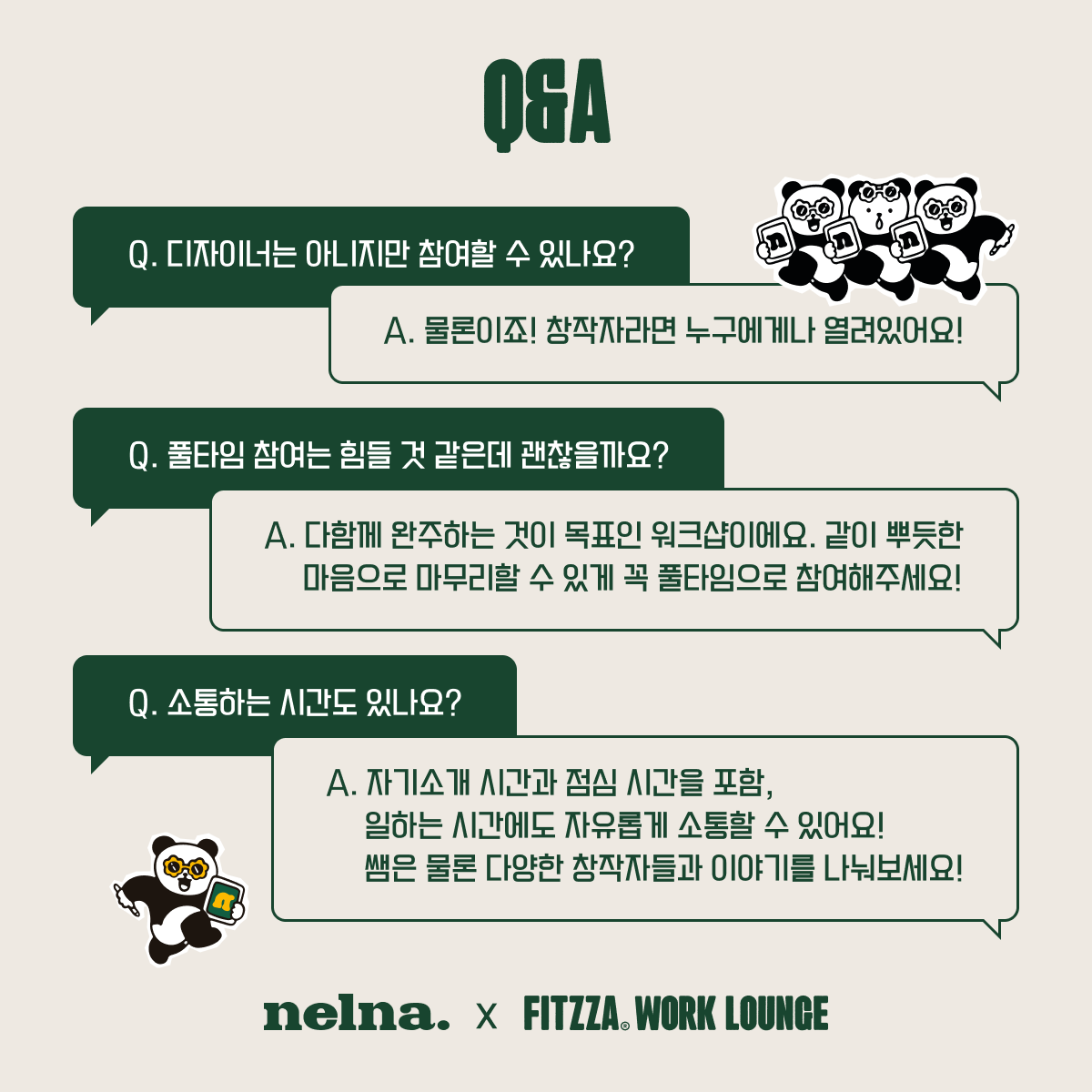 Q&A

Q. 디자이너는 아니지만 참여할 수 있나요?

A. 물론이죠! 창작자라면 누구에게나 열려있어요!

Q. 풀타임 참여는 힘들 것 같은데 괜찮을까요?

A. 다함께 완주하는 것이 목표인 워크샵이에요. 같이 뿌듯한 마음으로 마무리할 수 있게 꼭 풀타임으로 참여해주세요!

Q. 소통하는 시간도 있나요?

A. 자기소개 시간과 점심 시간을 포함,
일하는 시간에도 자유롭게 소통할 수 있어요!
쌤은 물론 다양한 창작자들과 이야기를 나눠보세요!

nelna. x FITZZA® WORK LOUNGE